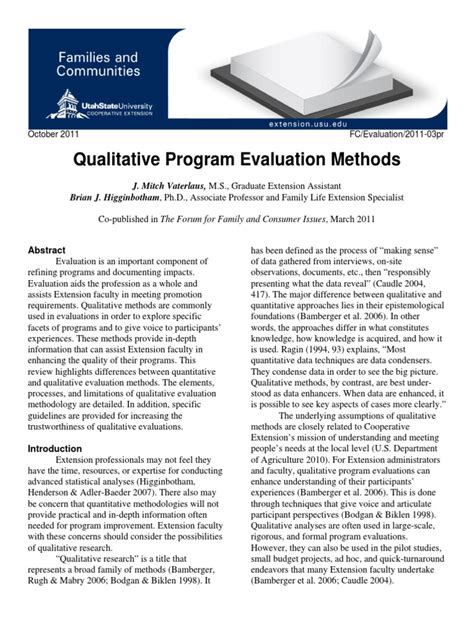 Families and Communities

UtahStateUniversity
COOPERATIVE EXTENSION

extension.usu.edu

October 2011

FC/Evaluation/2011-03pr

Qualitative Program Evaluation Methods

J. Mitch Vaterlaus, M.S., Graduate Extension Assistant
Brian J. Higginbotham, Ph.D., Associate Professor and Family Life Extension Specialist

Co-published in The Forum for Family and Consumer Issues, March 2011

Abstract

Evaluation is an important component of refining programs and documenting impacts. Evaluation aids the profession as a whole and assists Extension faculty in meeting promotion requirements. Qualitative methods are commonly used in evaluations in order to explore specific facets of programs and to give voice to participants' experiences. These methods provide in-depth information that can assist Extension faculty in enhancing the quality of their programs. This review highlights differences between quantitative and qualitative evaluation methods. The elements, processes, and limitations of qualitative evaluation methodology are detailed. In addition, specific guidelines are provided for increasing the trustworthiness of qualitative evaluations.

Introduction

Extension professionals may not feel they have the time, resources, or expertise for conducting advanced statistical analyses (Higginbotham, Henderson & Adler-Baeder 2007). There also may be concern that quantitative methodologies will not provide practical and in-depth information often needed for program improvement. Extension faculty with these concerns should consider the possibilities of qualitative research.

"Qualitative research" is a title that represents a broad family of methods (Bamberger, Rugh & Mabry 2006; Bodgan & Biklen 1998). It has been defined as the process of "making sense" of data gathered from interviews, on-site observations, documents, etc., then "responsibly presenting what the data reveal" (Caudle 2004, 417). The major difference between qualitative and quantitative approaches lies in their epistemological foundations (Bamberger et al. 2006). In other words, the approaches differ in what constitutes knowledge, how knowledge is acquired, and how it is used. Ragin (1994, 93) explains, "Most quantitative data techniques are data condensers. They condense data in order to see the big picture. Qualitative methods, by contrast, are best understood as data enhancers. When data are enhanced, it is possible to see key aspects of cases more clearly."

The underlying assumptions of qualitative methods are closely related to Cooperative Extension's mission of understanding and meeting people's needs at the local level (U.S. Department of Agriculture 2010). For Extension administrators and faculty, qualitative program evaluations can enhance understanding of their participants' experiences (Bamberger et al. 2006). This is done through techniques that give voice and articulate participant perspectives (Bodgan & Biklen 1998). Qualitative analyses are often used in large-scale, rigorous, and formal program evaluations. However, they can also be used in the pilot studies, small budget projects, ad hoc, and quick-turnaround endeavors that many Extension faculty undertake (Bamberger et al. 2006; Caudle 2004).